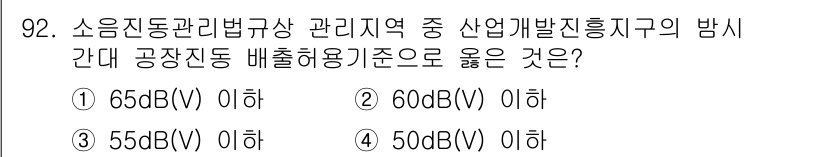 92. 소음진동관리법규상 관리지역 중 산업개발진흥지구의 밤시간대 공장진동 배출허용기준으로 옳은 것은?

① 65dB(V) 이하
② 60dB(V) 이하
③ 55dB(V) 이하
④ 50dB(V) 이하